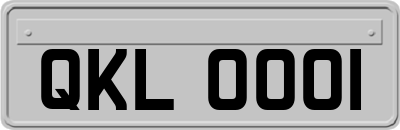 QKL 0001